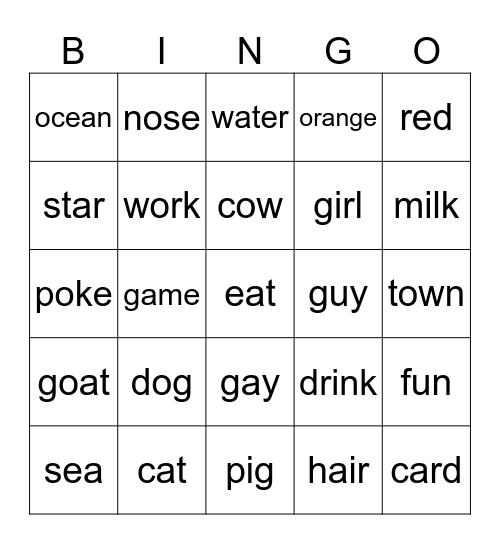 | B | I | N | G | O |
|---|---|---|---|---|
| ocean | nose | water | orange | red |
| star | work | cow | girl | milk |
| poke | game | eat | guy | town |
| goat | dog | gay | drink | fun |
| sea | cat | pig | hair | card |